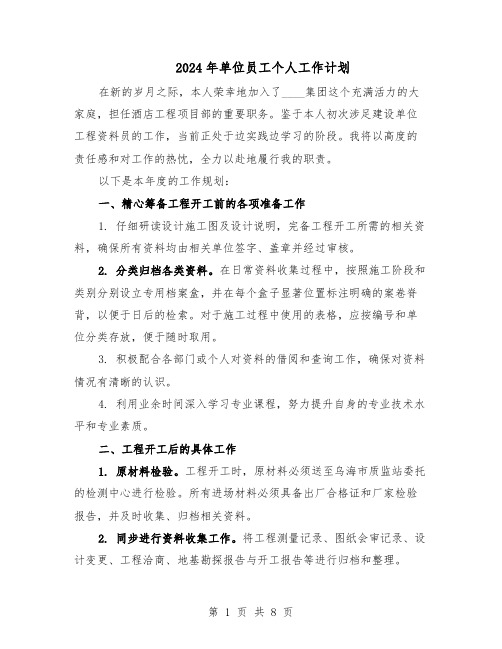 2024年单位员工个人工作计划

在新的岁月之际，本人荣幸地加入了____集团这个充满活力的大家庭，担任酒店工程项目部的重要职务。鉴于本人初次涉足建设单位工程资料员的工作，当前正处于边实践边学习的阶段。我将以高度的责任感和对工作的热忱，全力以赴地履行我的职责。

以下是本年度的工作规划：

一、精心筹备工程开工前的各项准备工作

1. 仔细研读设计施工图及设计说明，完备工程开工所需的相关资料，确保所有资料均由相关单位签字、盖章并经过审核。

2. 分类归档各类资料。在日常资料收集过程中，按照施工阶段和类别分别设立专用档案盒，并在每个盒子显著位置标注明确的案卷脊背，以便于日后的检索。对于施工过程中使用的表格，应按编号和单位分类存放，便于随时取用。

3. 积极配合各部门或个人对资料的借阅和查询工作，确保对资料情况有清晰的认识。

4. 利用业余时间深入学习专业课程，努力提升自身的专业技术水平和专业素质。

二、工程开工后的具体工作

1. 原材料检验。工程开工时，原材料必须送至乌海市质监站委托的检测中心进行检验。所有进场材料必须具备出厂合格证和厂家检验报告，并及时收集、归档相关资料。

2. 同步进行资料收集工作。将工程测量记录、图纸会审记录、设计变更、工程洽商、地基勘探报告与开工报告等进行归档和整理。

第 1 页 共 8 页